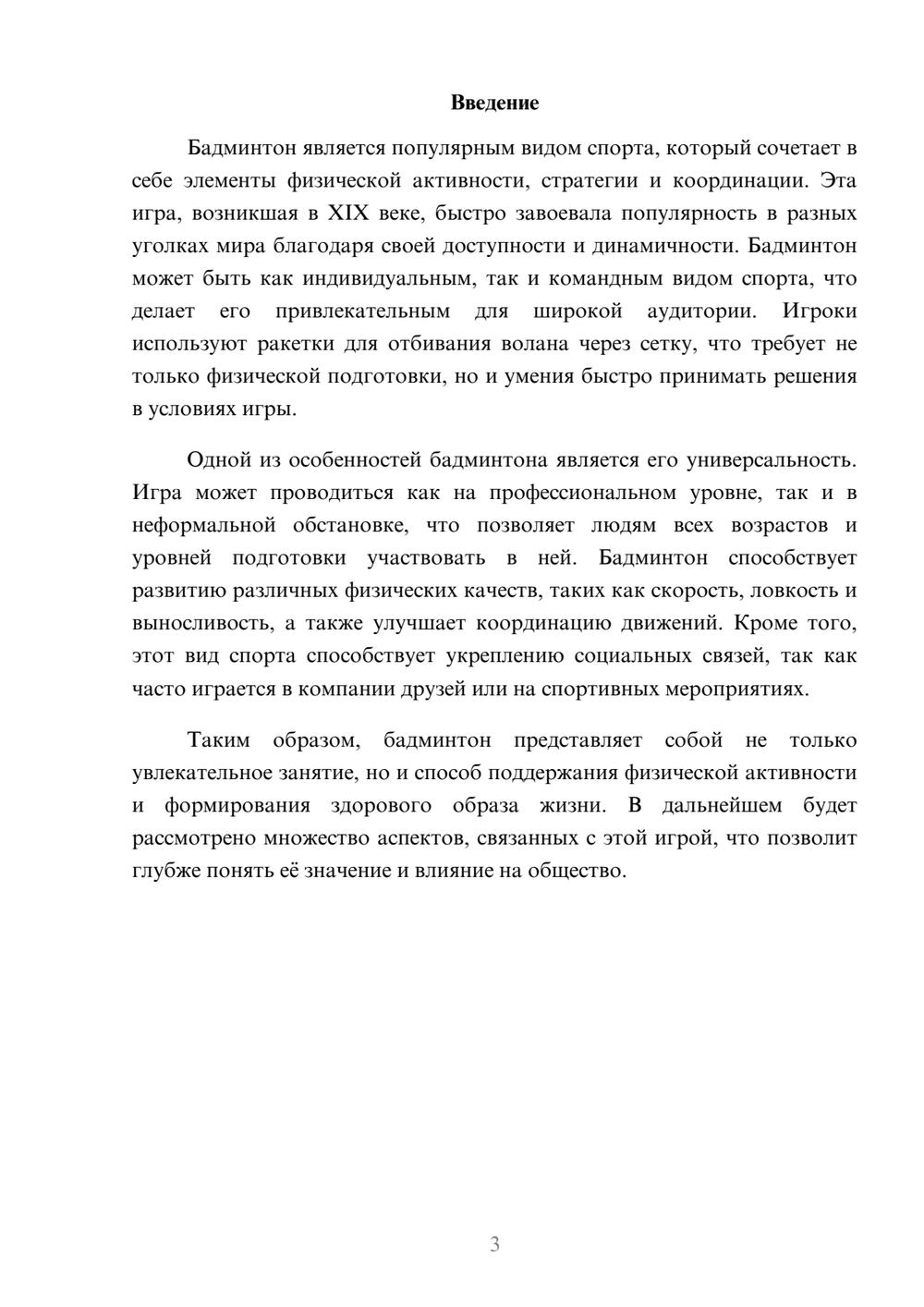 Введение

Бадминтон является популярным видом спорта, который сочетает в себе элементы физической активности, стратегии и координации. Эта игра, возникшая в XIX веке, быстро завоевала популярность в разных уголках мира благодаря своей доступности и динамичности. Бадминтон может быть как индивидуальным, так и командным видом спорта, что делает его привлекательным для широкой аудитории. Игроки используют ракетки для отбивания волана через сетку, что требует не только физической подготовки, но и умения быстро принимать решения в условиях игры.

Одной из особенностей бадминтона является его универсальность. Игра может проводиться как на профессиональном уровне, так и в неформальной обстановке, что позволяет людям всех возрастов и уровней подготовки участвовать в ней. Бадминтон способствует развитию различных физических качеств, таких как скорость, ловкость и выносливость, а также улучшает координацию движений. Кроме того, этот вид спорта способствует укреплению социальных связей, так как часто играется в компании друзей или на спортивных мероприятиях.

Таким образом, бадминтон представляет собой не только увлекательное занятие, но и способ поддержания физической активности и формирования здорового образа жизни. В дальнейшем будет рассмотрено множество аспектов, связанных с этой игрой, что позволит глубже понять её значение и влияние на общество.

3